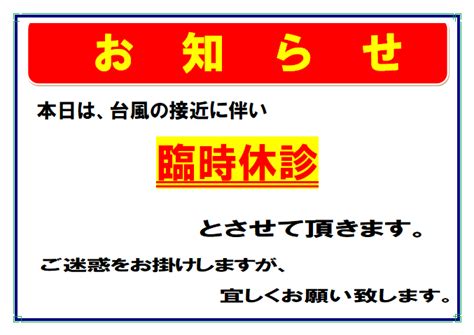 お 知 ら せ

本日は、台風の接近に伴い

臨時休診

とさせて頂きます。

ご迷惑をお掛けしますが、

宜しくお願い致します。